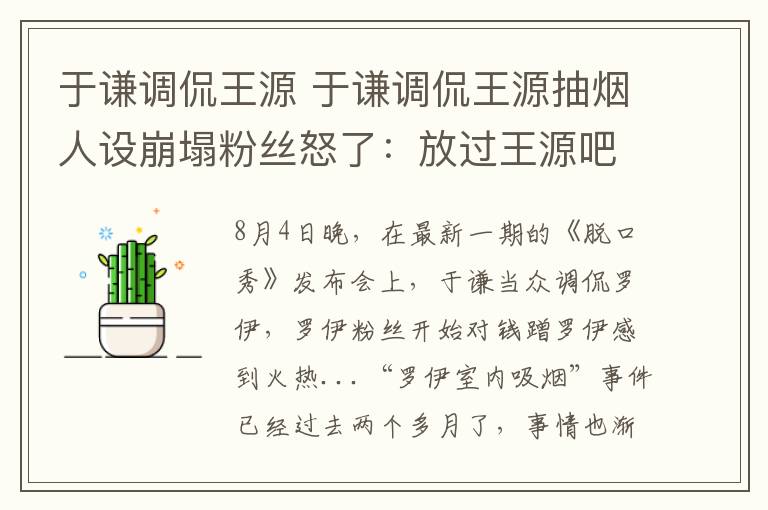 于谦调侃王源 于谦调侃王源抽烟人设崩塌粉丝怒了：放过王源吧

8月4日晚，在最新一期的《脱口秀》发布会上，于谦当众调侃罗伊，罗伊粉丝开始对钱蹭罗伊感到火热...“罗伊室内吸烟”事件已经过去两个多月了，事情也渐